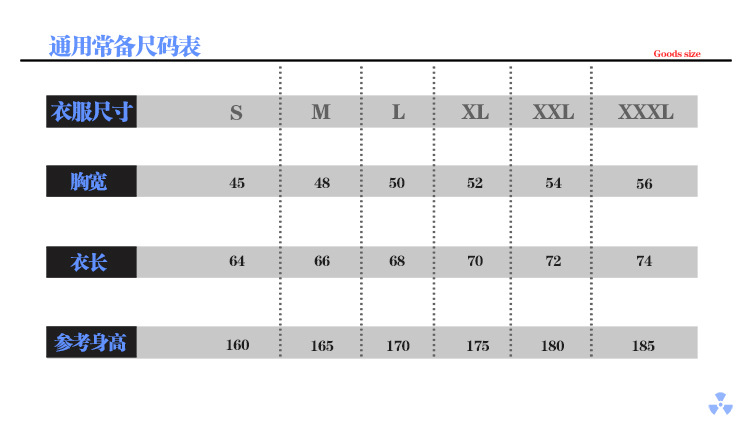 通用常备尺码表

Goods size

| 衣服尺寸 | S | M | L | XL | XXL | XXXL |
|---|---|---|---|---|---|---|
| 胸宽 | 45 | 48 | 50 | 52 | 54 | 56 |
| 衣长 | 64 | 66 | 68 | 70 | 72 | 74 |
| 参考身高 | 160 | 165 | 170 | 175 | 180 | 185 |